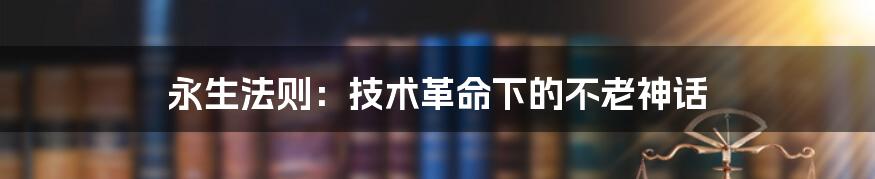 永生法则：技术革命下的不老神话